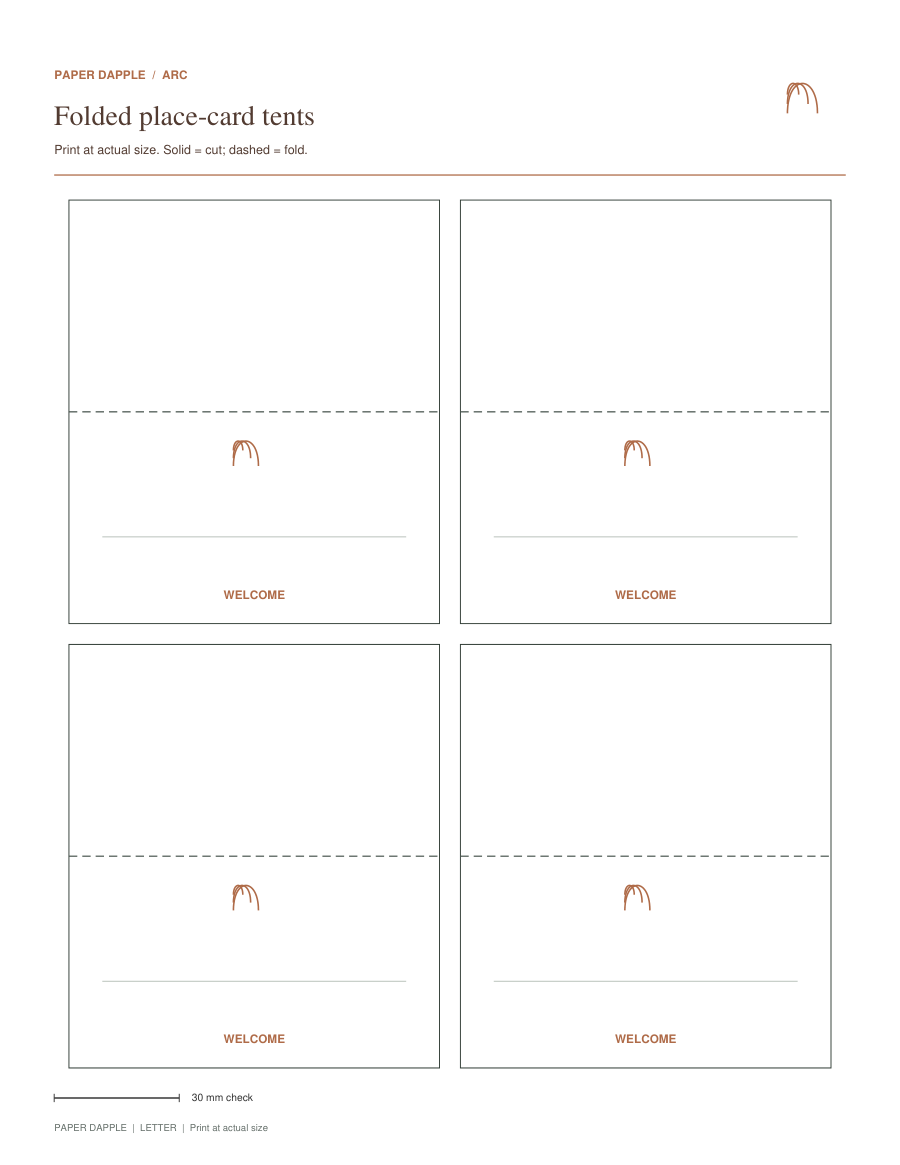 PAPER DAPPLE / ARC

Folded place-card tents

Print at actual size. Solid = cut; dashed = fold.

WELCOME

WELCOME

WELCOME

WELCOME

30 mm check

PAPER DAPPLE | LETTER | Print at actual size